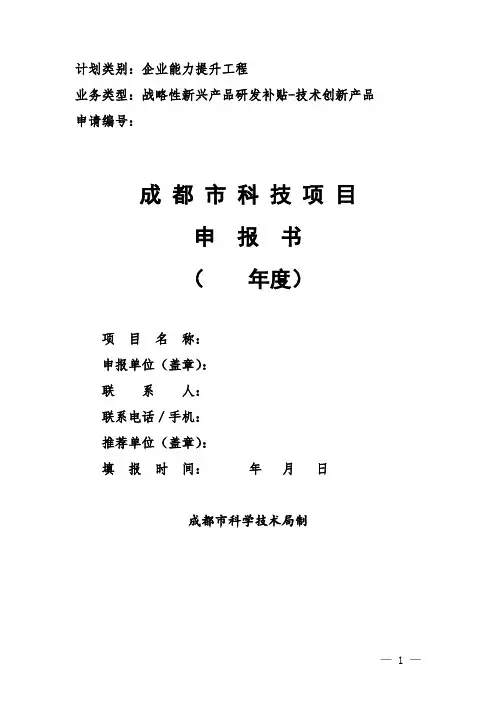 计划类别：企业能力提升工程
业务类型：战略性新兴产品研发补贴-技术创新产品
申请编号：

成都市科技项目
申报书
（ 年度）

项目名称：
申报单位（盖章）：
联系人：
联系电话/手机：
推荐单位（盖章）：
填报时间： 年 月 日

成都市科学技术局制

— 1 —